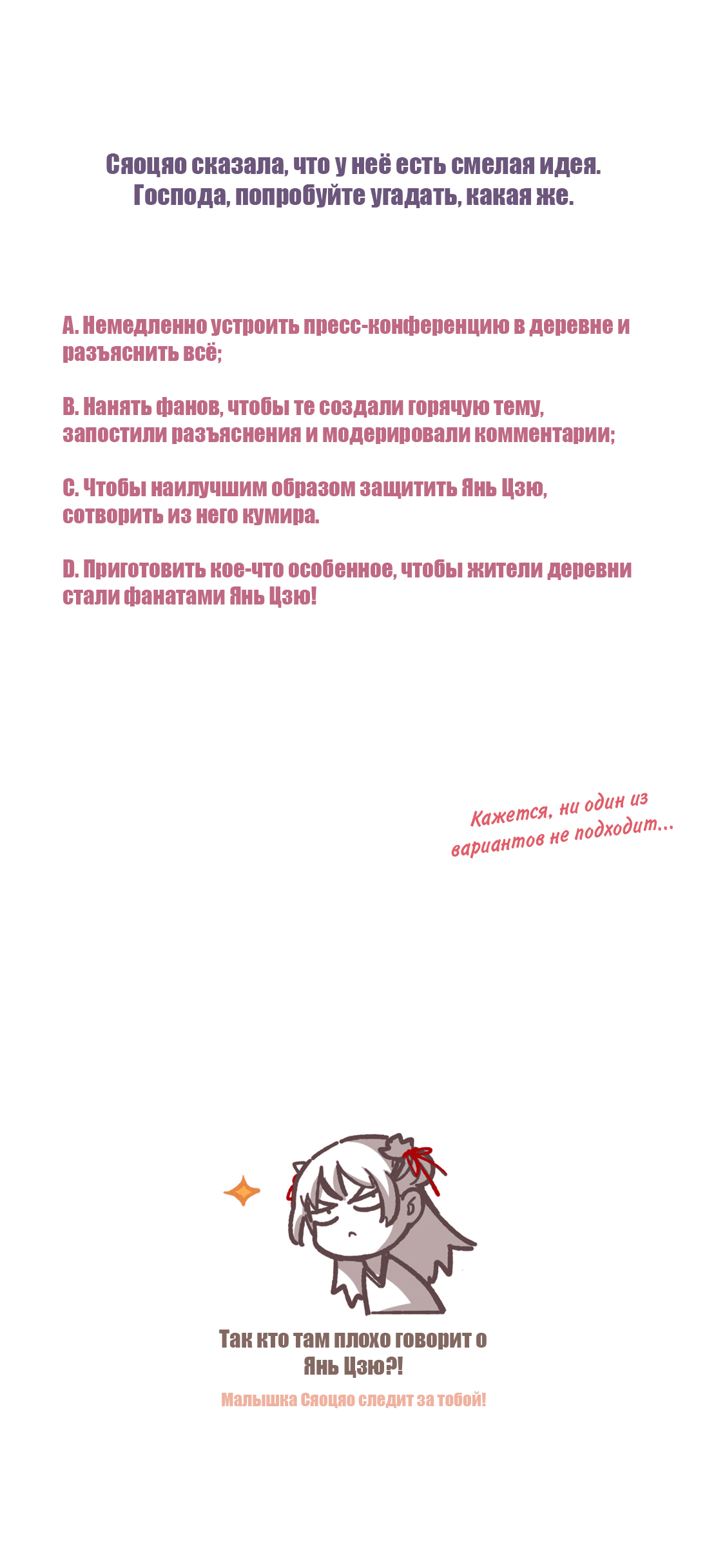 Сяоцяо сказала, что у неё есть смелая идея. Господа, попробуйте угадать, какая же.

A. Немедленно устроить пресс-конференцию в деревне и разъяснить всё;

B. Нанять фанов, чтобы те создали горячую тему, запостили разъяснения и модерировали комментарии;

C. Чтобы наилучшим образом защитить Янь Цзю, сотворить из него кумира.

D. Приготовить кое-что особенное, чтобы жители деревни стали фанатами Янь Цзю!

Кажется, ни один из вариантов не подходит...

Так кто там плохо говорит о Янь Цзю?!

Малышка Сяоцяо следит за тобой!